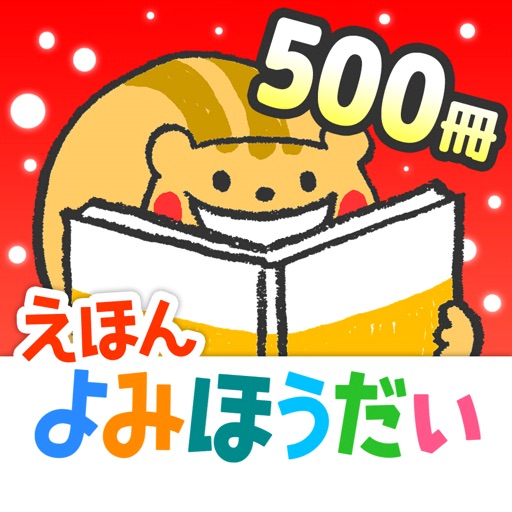 500冊

えほん
よみほうだい